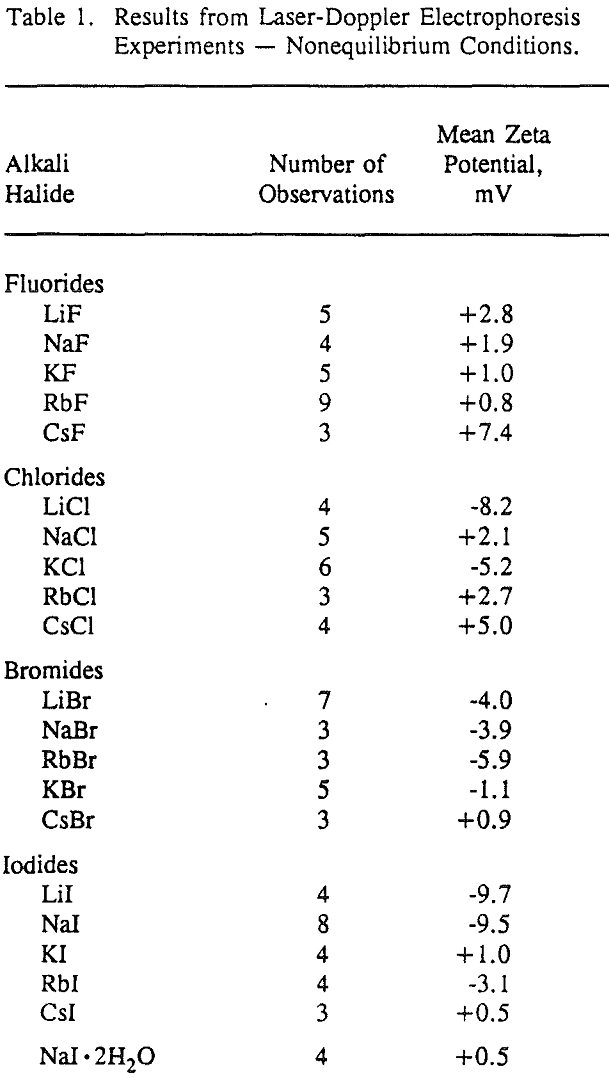 Table 1. Results from Laser-Doppler Electrophoresis Experiments — Nonequilibrium Conditions.

| Alkali Halide | Number of Observations | Mean Zeta Potential, mV |
|---|---|---|
| Fluorides | | |
| LiF | 5 | +2.8 |
| NaF | 4 | +1.9 |
| KF | 5 | +1.0 |
| RbF | 9 | +0.8 |
| CsF | 3 | +7.4 |
| Chlorides | | |
| LiCl | 4 | -8.2 |
| NaCl | 5 | +2.1 |
| KCl | 6 | -5.2 |
| RbCl | 3 | +2.7 |
| CsCl | 4 | +5.0 |
| Bromides | | |
| LiBr | 7 | -4.0 |
| NaBr | 3 | -3.9 |
| RbBr | 3 | -5.9 |
| KBr | 5 | -1.1 |
| CsBr | 3 | +0.9 |
| Iodides | | |
| LiI | 4 | -9.7 |
| NaI | 8 | -9.5 |
| KI | 4 | +1.0 |
| RbI | 4 | -3.1 |
| CsI | 3 | +0.5 |
| $NaI \cdot 2H_2O$ | 4 | +0.5 |